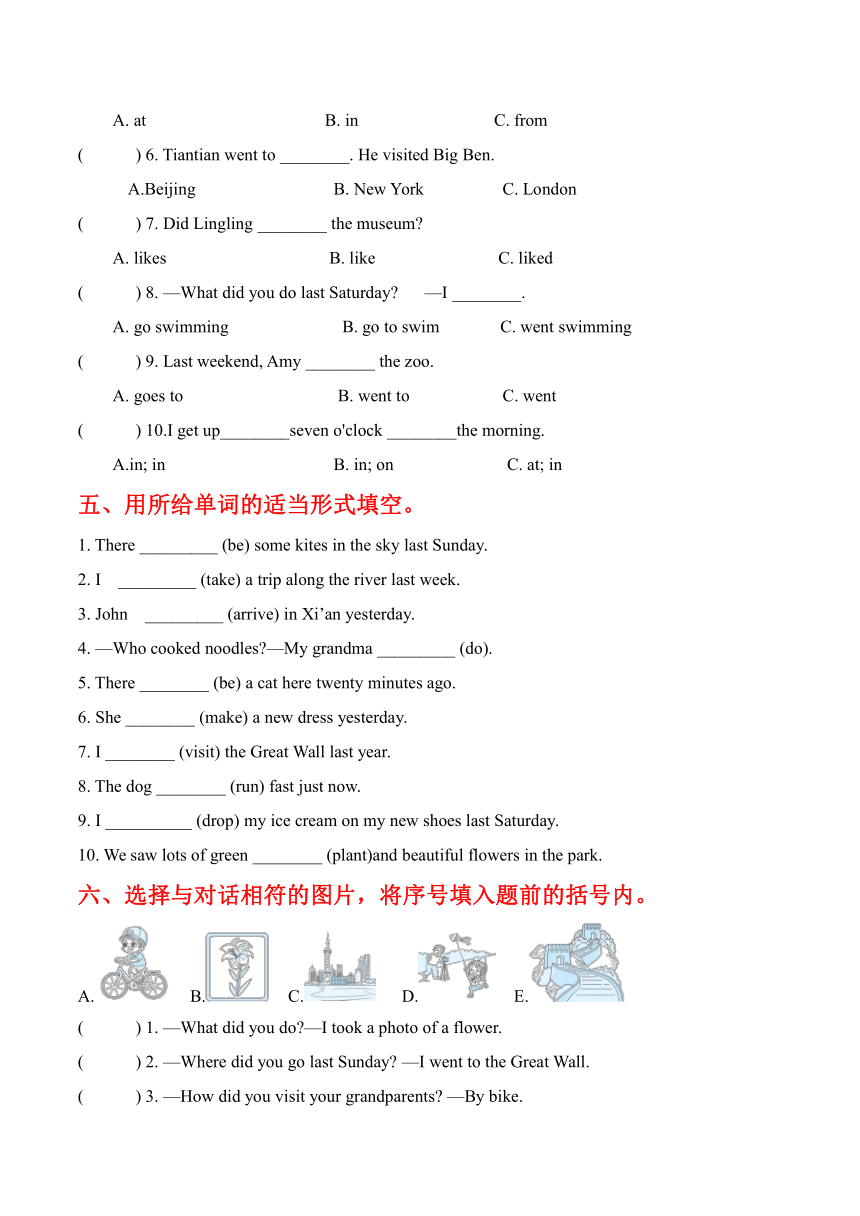 A. at B. in C. from

( ) 6. Tiantian went to ________. He visited Big Ben.

A.Beijing B. New York C. London

( ) 7. Did Lingling ________ the museum?

A. likes B. like C. liked

( ) 8. —What did you do last Saturday? —I ________.

A. go swimming B. go to swim C. went swimming

( ) 9. Last weekend, Amy ________ the zoo.

A. goes to B. went to C. went

( ) 10.I get up________seven o'clock ________the morning.

A.in; in B. in; on C. at; in

五、用所给单词的适当形式填空。

1. There _________ (be) some kites in the sky last Sunday.

2. I _________ (take) a trip along the river last week.

3. John _________ (arrive) in Xi’an yesterday.

4. —Who cooked noodles?—My grandma _________ (do).

5. There ________ (be) a cat here twenty minutes ago.

6. She ________ (make) a new dress yesterday.

7. I ________ (visit) the Great Wall last year.

8. The dog ________ (run) fast just now.

9. I __________ (drop) my ice cream on my new shoes last Saturday.

10. We saw lots of green ________ (plant)and beautiful flowers in the park.

六、选择与对话相符的图片，将序号填入题前的括号内。

A. B. C. D. E.

( ) 1. —What did you do?—I took a photo of a flower.

( ) 2. —Where did you go last Sunday? —I went to the Great Wall.

( ) 3. —How did you visit your grandparents? —By bike.